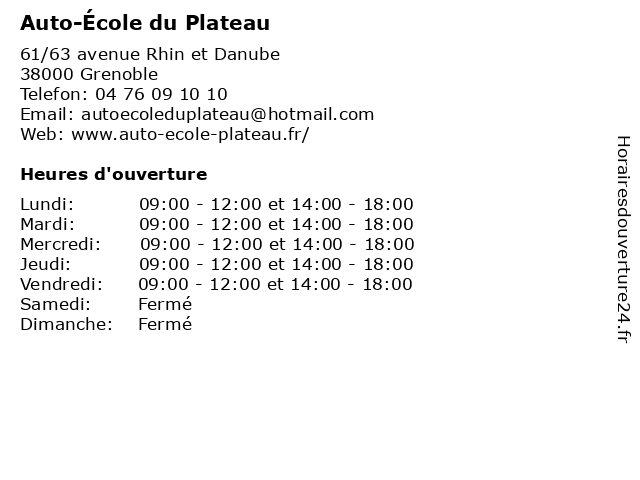 Auto-École du Plateau

61/63 avenue Rhin et Danube
38000 Grenoble
Telefon: 04 76 09 10 10
Email: autoecoleduplateau@hotmail.com
Web: www.auto-ecole-plateau.fr/

Heures d'ouverture

| | |
|---|---|
| Lundi: | 09:00 - 12:00 et 14:00 - 18:00 |
| Mardi: | 09:00 - 12:00 et 14:00 - 18:00 |
| Mercredi: | 09:00 - 12:00 et 14:00 - 18:00 |
| Jeudi: | 09:00 - 12:00 et 14:00 - 18:00 |
| Vendredi: | 09:00 - 12:00 et 14:00 - 18:00 |
| Samedi: | Fermé |
| Dimanche: | Fermé |

Horairesdouverture24.fr